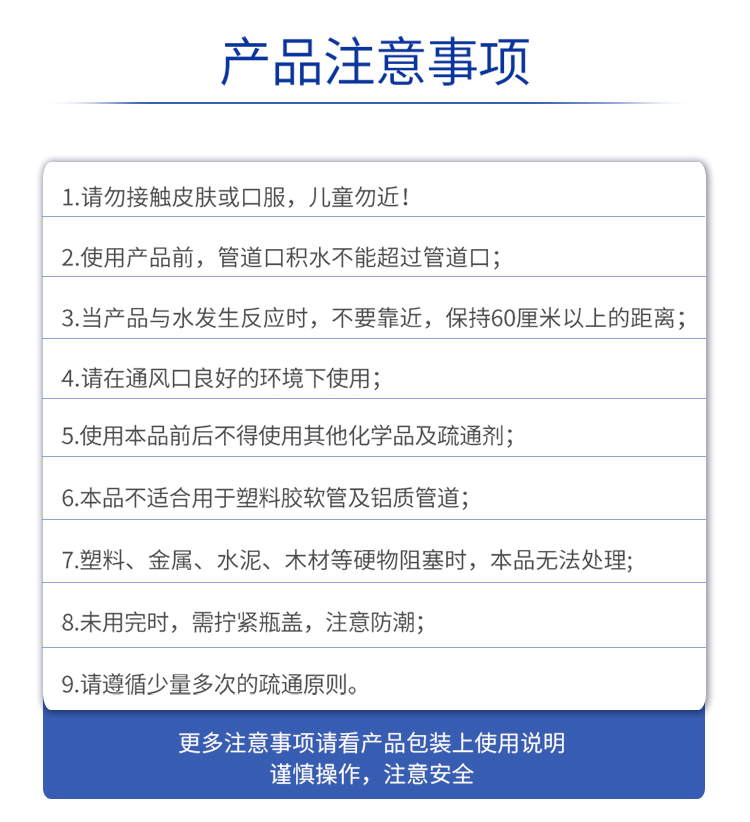 产品注意事项

1.请勿接触皮肤或口服，儿童勿近！

2.使用产品前，管道口积水不能超过管道口；

3.当产品与水发生反应时，不要靠近，保持60厘米以上的距离；

4.请在通风口良好的环境下使用；

5.使用本品前后不得使用其他化学品及疏通剂；

6.本品不适合用于塑料胶软管及铝质管道；

7.塑料、金属、水泥、木材等硬物阻塞时，本品无法处理;

8.未用完时，需拧紧瓶盖，注意防潮；

9.请遵循少量多次的疏通原则。

更多注意事项请看产品包装上使用说明
谨慎操作，注意安全